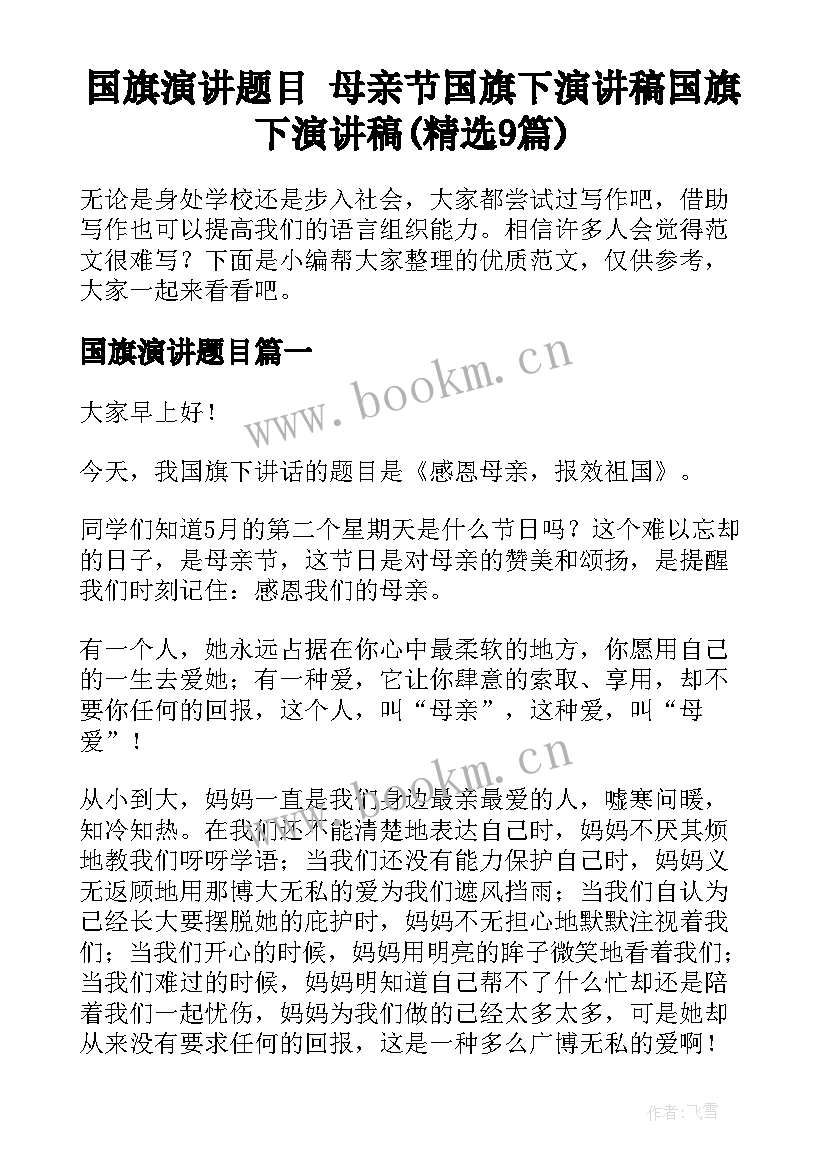 国旗演讲题目 母亲节国旗下演讲稿国旗下演讲稿(精选9篇)

无论是身处学校还是步入社会，大家都尝试过写作吧，借助写作也可以提高我们的语言组织能力。相信许多人会觉得范文很难写？下面是小编帮大家整理的优质范文，仅供参考，大家一起来看看吧。

国旗演讲题目篇一

www.bookm.cn

大家早上好！

今天，我国旗下讲话的题目是《感恩母亲，报效祖国》。

同学们知道5月的第二个星期天是什么节日吗？这个难以忘却的日子，是母亲节，这节日是对母亲的赞美和颂扬，是提醒我们时刻记住：感恩我们的母亲。

有一个人，她永远占据在你心中最柔软的地方，你愿用自己的一生去爱她；有一种爱，它让你肆意的索取、享用，却不要你任何的回报，这个人，叫“母亲”，这种爱，叫“母爱”！

www.bookm.cn

从小到大，妈妈一直是我们身边最亲最爱的人，嘘寒问暖，知冷知热。在我们还不能清楚地表达自己时，妈妈不厌其烦地教我们呀呀学语；当我们还没有能力保护自己时，妈妈义无返顾地用那博大无私的爱为我们遮风挡雨；当我们自认为已经长大要摆脱她的庇护时，妈妈不无担心地默默注视着我们；当我们开心的时候，妈妈用明亮的眸子微笑地看着我们；当我们难过的时候，妈妈明知道自己帮不了什么忙却还是陪着我们一起忧伤，妈妈为我们做的已经太多太多，可是她却从来没有要求任何的回报，这是一种多么广博无私的爱啊！

作者：飞雪